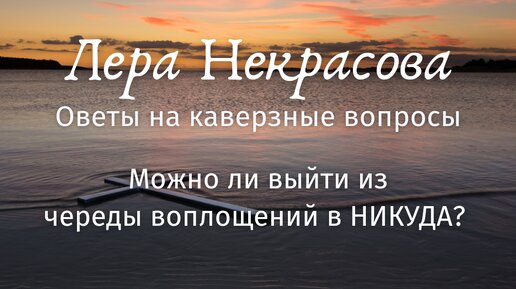 Лера Некрасова

Оветы на каверзные вопросы

Можно ли выйти из череды воплощений в НИКУДА?